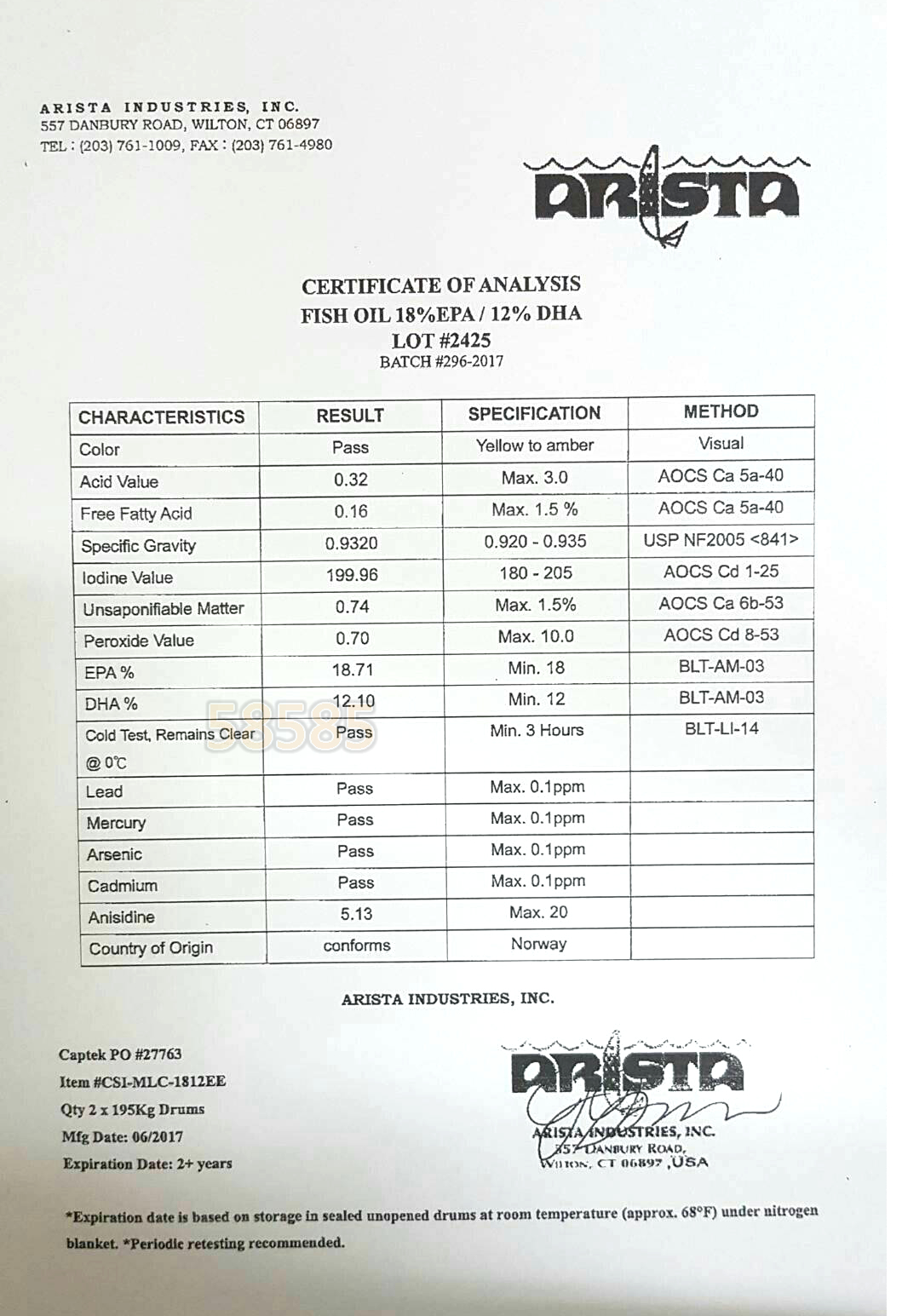 ARISTA INDUSTRIES, INC.
557 DANBURY ROAD, WILTON, CT 06897
TEL : (203) 761-1009, FAX : (203) 761-4980

ARISTA

CERTIFICATE OF ANALYSIS
FISH OIL 18%EPA / 12% DHA
LOT #2425
BATCH #296-2017

| CHARACTERISTICS | RESULT | SPECIFICATION | METHOD |
|---|---|---|---|
| Color | Pass | Yellow to amber | Visual |
| Acid Value | 0.32 | Max. 3.0 | AOCS Ca 5a-40 |
| Free Fatty Acid | 0.16 | Max. 1.5 % | AOCS Ca 5a-40 |
| Specific Gravity | 0.9320 | 0.920 - 0.935 | USP NF2005 <841> |
| Iodine Value | 199.96 | 180 - 205 | AOCS Cd 1-25 |
| Unsaponifiable Matter | 0.74 | Max. 1.5% | AOCS Ca 6b-53 |
| Peroxide Value | 0.70 | Max. 10.0 | AOCS Cd 8-53 |
| EPA % | 18.71 | Min. 18 | BLT-AM-03 |
| DHA % | 12.10 | Min. 12 | BLT-AM-03 |
| Cold Test, Remains Clear @ 0℃ | Pass | Min. 3 Hours | BLT-LI-14 |
| Lead | Pass | Max. 0.1ppm | |
| Mercury | Pass | Max. 0.1ppm | |
| Arsenic | Pass | Max. 0.1ppm | |
| Cadmium | Pass | Max. 0.1ppm | |
| Anisidine | 5.13 | Max. 20 | |
| Country of Origin | conforms | Norway | |

58585

ARISTA INDUSTRIES, INC.

Captek PO #27763
Item #CSI-MLC-1812EE
Qty 2 x 195Kg Drums
Mfg Date: 06/2017
Expiration Date: 2+ years

ARISTA
ARISTA INDUSTRIES, INC.
557 DANBURY ROAD,
WILTON, CT 06897 ,USA

*Expiration date is based on storage in sealed unopened drums at room temperature (approx. 68°F) under nitrogen blanket. *Periodic retesting recommended.